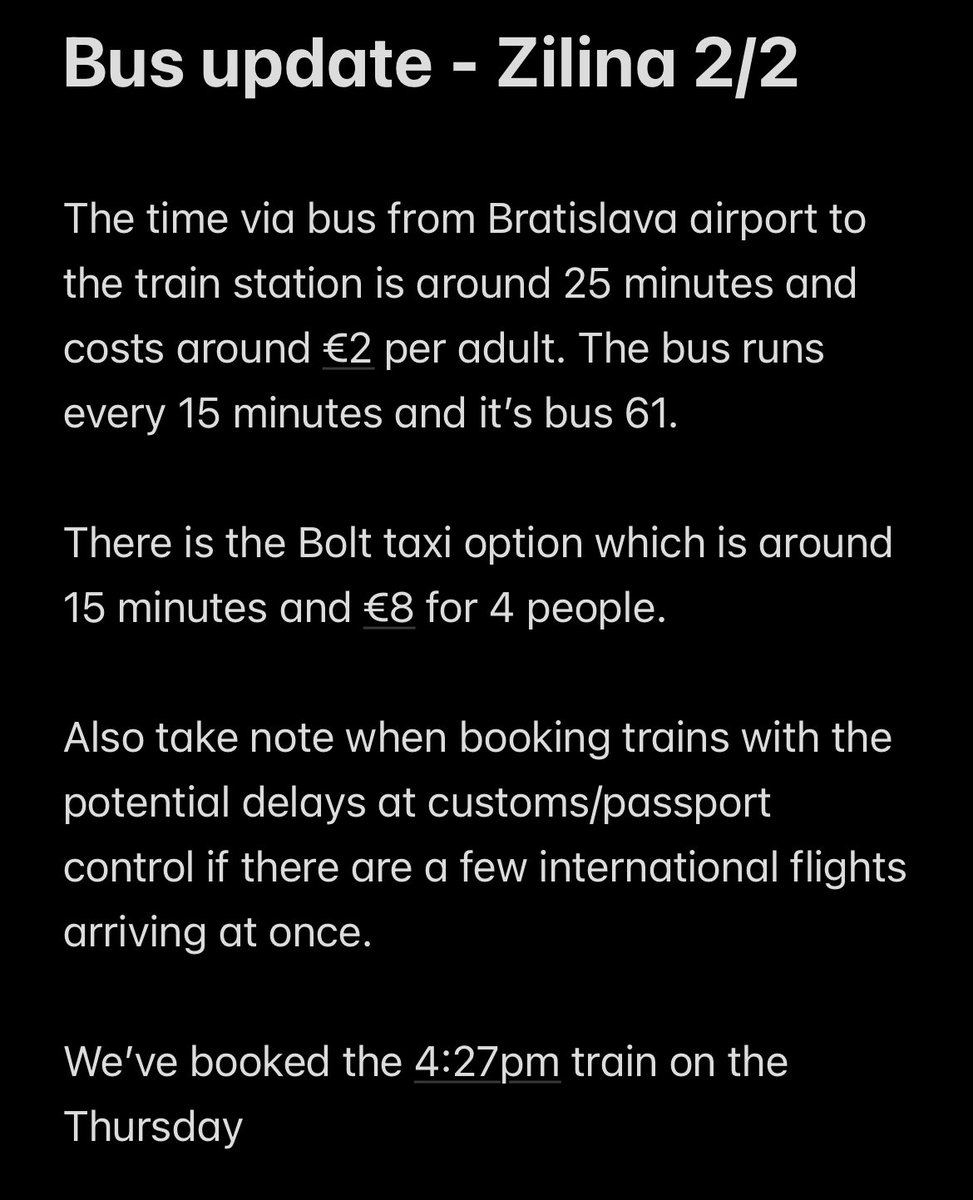 Bus update - Zilina 2/2

The time via bus from Bratislava airport to the train station is around 25 minutes and costs around €2 per adult. The bus runs every 15 minutes and it's bus 61.

There is the Bolt taxi option which is around 15 minutes and €8 for 4 people.

Also take note when booking trains with the potential delays at customs/passport control if there are a few international flights arriving at once.

We've booked the 4:27pm train on the Thursday